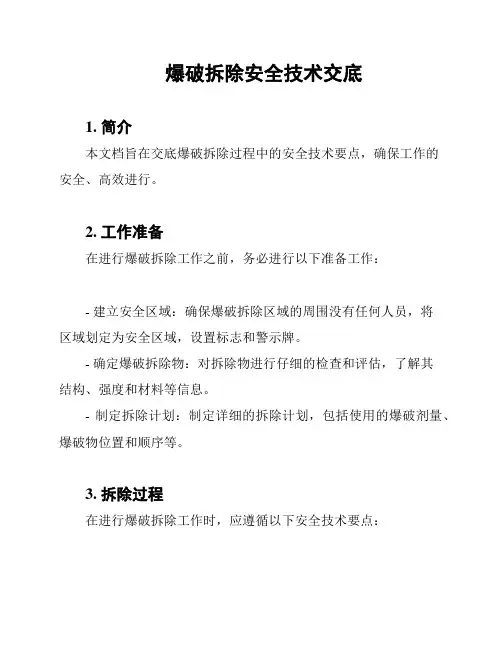 爆破拆除安全技术交底

1. 简介

本文档旨在交底爆破拆除过程中的安全技术要点，确保工作的安全、高效进行。

2. 工作准备

在进行爆破拆除工作之前，务必进行以下准备工作：

- 建立安全区域：确保爆破拆除区域的周围没有任何人员，将区域划定为安全区域，设置标志和警示牌。

- 确定爆破拆除物：对拆除物进行仔细的检查和评估，了解其结构、强度和材料等信息。

- 制定拆除计划：制定详细的拆除计划，包括使用的爆破剂量、爆破物位置和顺序等。

3. 拆除过程

在进行爆破拆除工作时，应遵循以下安全技术要点：